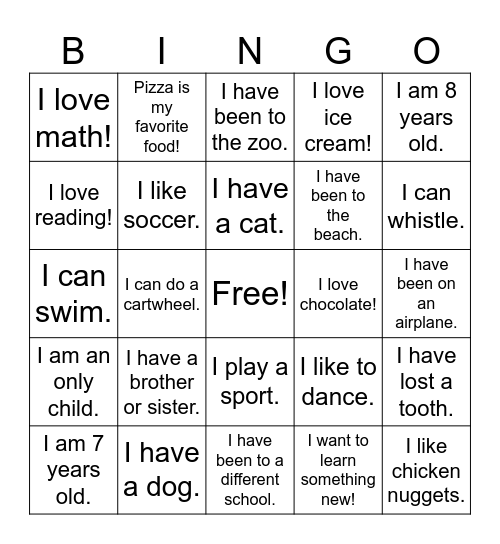 | B | I | N | G | O |
|---|---|---|---|---|
| I love math! | Pizza is my favorite food! | I have been to the zoo. | I love ice cream! | I am 8 years old. |
| I love reading! | I like soccer. | I have a cat. | I have been to the beach. | I can whistle. |
| I can swim. | I can do a cartwheel. | Free! | I love chocolate! | I have been on an airplane. |
| I am an only child. | I have a brother or sister. | I play a sport. | I like to dance. | I have lost a tooth. |
| I am 7 years old. | I have a dog. | I have been to a different school. | I want to learn something new! | I like chicken nuggets. |